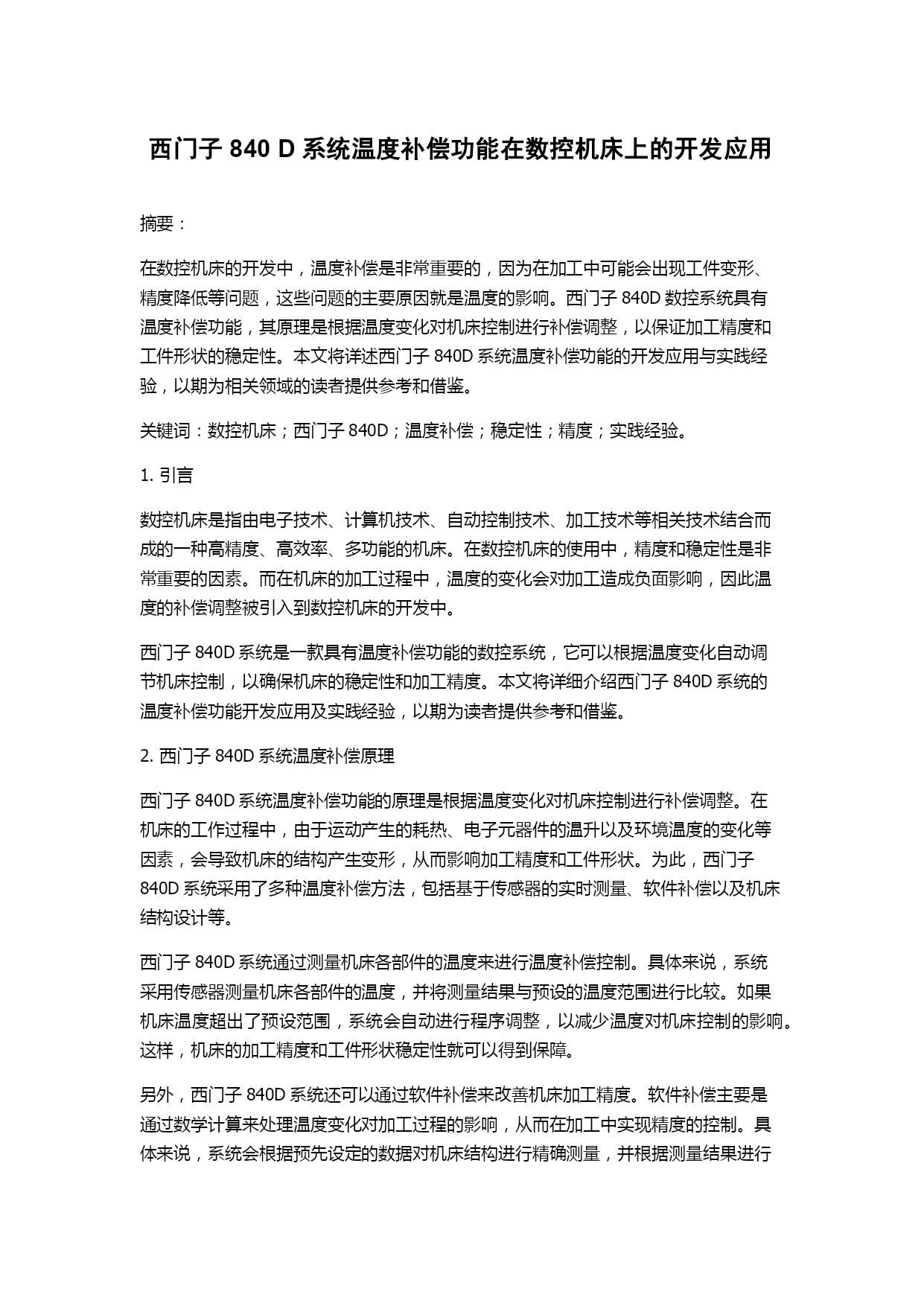 西门子 840 D 系统温度补偿功能在数控机床上的开发应用

摘要：

在数控机床的开发中，温度补偿是非常重要的，因为在加工中可能会出现工件变形、精度降低等问题，这些问题的主要原因就是温度的影响。西门子 840D 数控系统具有温度补偿功能，其原理是根据温度变化对机床控制进行补偿调整，以保证加工精度和工件形状的稳定性。本文将详述西门子 840D 系统温度补偿功能的开发应用与实践经验，以期为相关领域的读者提供参考和借鉴。

关键词：数控机床；西门子 840D；温度补偿；稳定性；精度；实践经验。

1. 引言

数控机床是指由电子技术、计算机技术、自动控制技术、加工技术等相关技术结合而成的一种高精度、高效率、多功能的机床。在数控机床的使用中，精度和稳定性是非常重要的因素。而在机床的加工过程中，温度的变化会对加工造成负面影响，因此温度的补偿调整被引入到数控机床的开发中。

西门子 840D 系统是一款具有温度补偿功能的数控系统，它可以根据温度变化自动调节机床控制，以确保机床的稳定性和加工精度。本文将详细介绍西门子 840D 系统的温度补偿功能开发应用及实践经验，以期为读者提供参考和借鉴。

2. 西门子 840D 系统温度补偿原理

西门子 840D 系统温度补偿功能的原理是根据温度变化对机床控制进行补偿调整。在机床的工作过程中，由于运动产生的耗热、电子元器件的温升以及环境温度的变化等因素，会导致机床的结构产生变形，从而影响加工精度和工件形状。为此，西门子 840D 系统采用了多种温度补偿方法，包括基于传感器的实时测量、软件补偿以及机床结构设计等。

西门子 840D 系统通过测量机床各部件的温度来进行温度补偿控制。具体来说，系统采用传感器测量机床各部件的温度，并将测量结果与预设的温度范围进行比较。如果机床温度超出了预设范围，系统会自动进行程序调整，以减少温度对机床控制的影响。这样，机床的加工精度和工件形状稳定性就可以得到保障。

另外，西门子 840D 系统还可以通过软件补偿来改善机床加工精度。软件补偿主要是通过数学计算来处理温度变化对加工过程的影响，从而在加工中实现精度的控制。具体来说，系统会根据预先设定的数据对机床结构进行精确测量，并根据测量结果进行